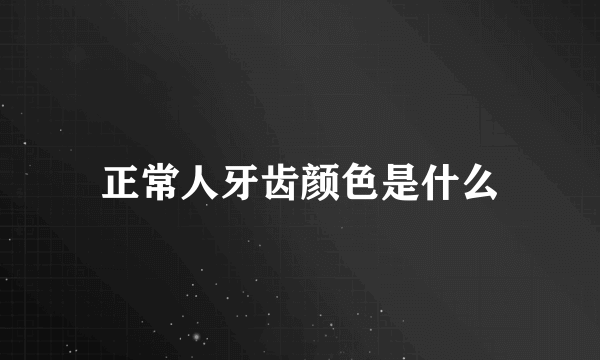 正常人牙齿颜色是什么